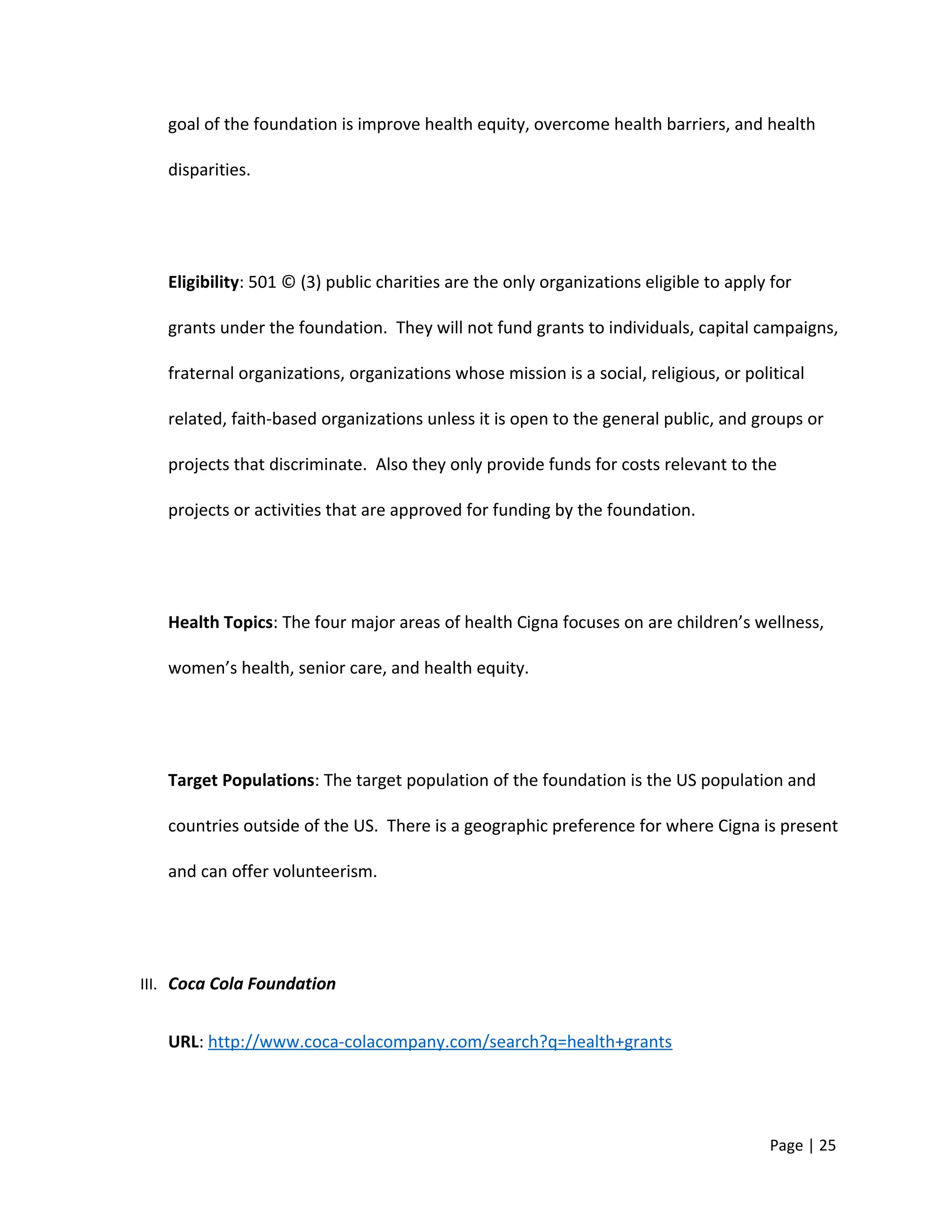 goal of the foundation is improve health equity, overcome health barriers, and health disparities.

Eligibility: 501 © (3) public charities are the only organizations eligible to apply for grants under the foundation.  They will not fund grants to individuals, capital campaigns, fraternal organizations, organizations whose mission is a social, religious, or political related, faith-based organizations unless it is open to the general public, and groups or projects that discriminate.  Also they only provide funds for costs relevant to the projects or activities that are approved for funding by the foundation.

Health Topics: The four major areas of health Cigna focuses on are children's wellness, women's health, senior care, and health equity.

Target Populations: The target population of the foundation is the US population and countries outside of the US.  There is a geographic preference for where Cigna is present and can offer volunteerism.

III. Coca Cola Foundation

URL: http://www.coca-colacompany.com/search?q=health+grants

Page | 25